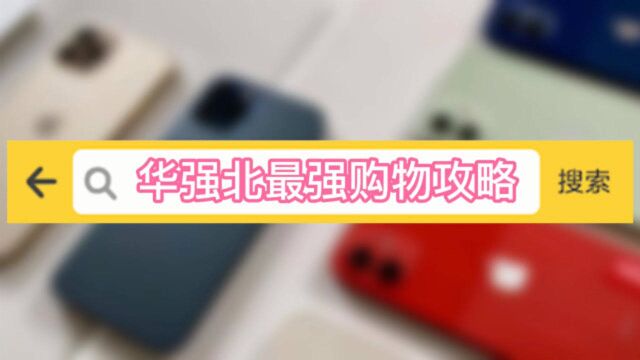 华强北最强购物攻略

搜索